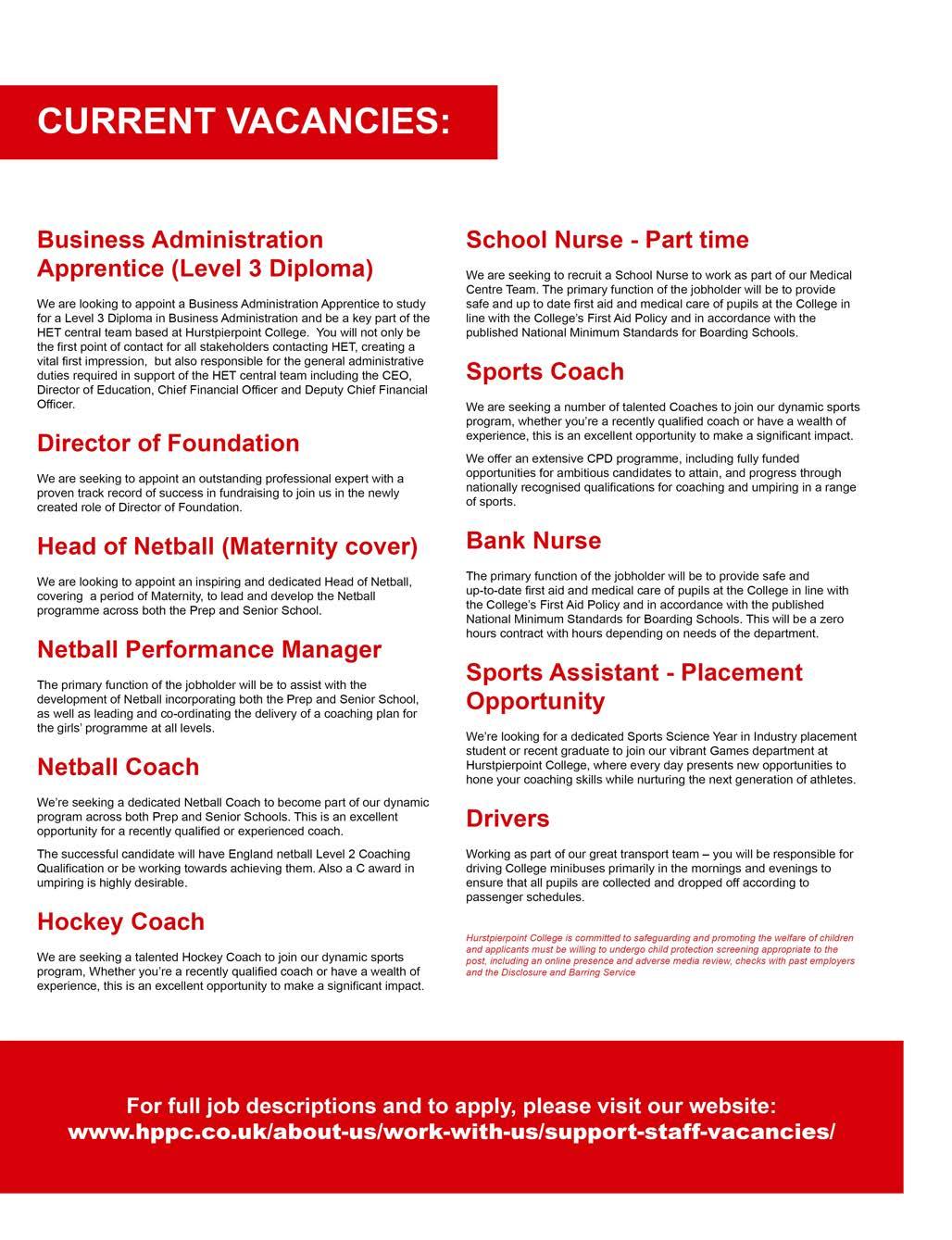 CURRENT VACANCIES:

Business Administration Apprentice (Level 3 Diploma)

We are looking to appoint a Business Administration Apprentice to study for a Level 3 Diploma in Business Administration and be a key part of the HET central team based at Hurstpierpoint College. You will not only be the first point of contact for all stakeholders contacting HET, creating a vital first impression, but also responsible for the general administrative duties required in support of the HET central team including the CEO, Director of Education, Chief Financial Officer and Deputy Chief Financial Officer.

Director of Foundation

We are seeking to appoint an outstanding professional expert with a proven track record of success in fundraising to join us in the newly created role of Director of Foundation.

Head of Netball (Maternity cover)

We are looking to appoint an inspiring and dedicated Head of Netball, covering a period of Maternity, to lead and develop the Netball programme across both the Prep and Senior School.

Netball Performance Manager

The primary function of the jobholder will be to assist with the development of Netball incorporating both the Prep and Senior School, as well as leading and co-ordinating the delivery of a coaching plan for the girls' programme at all levels.

Netball Coach

We're seeking a dedicated Netball Coach to become part of our dynamic program across both Prep and Senior Schools. This is an excellent opportunity for a recently qualified or experienced coach.

The successful candidate will have England netball Level 2 Coaching Qualification or be working towards achieving them. Also a C award in umpiring is highly desirable.

Hockey Coach

We are seeking a talented Hockey Coach to join our dynamic sports program, Whether you're a recently qualified coach or have a wealth of experience, this is an excellent opportunity to make a significant impact.

School Nurse - Part time

We are seeking to recruit a School Nurse to work as part of our Medical Centre Team. The primary function of the jobholder will be to provide safe and up to date first aid and medical care of pupils at the College in line with the College's First Aid Policy and in accordance with the published National Minimum Standards for Boarding Schools.

Sports Coach

We are seeking a number of talented Coaches to join our dynamic sports program, whether you're a recently qualified coach or have a wealth of experience, this is an excellent opportunity to make a significant impact.

We offer an extensive CPD programme, including fully funded opportunities for ambitious candidates to attain, and progress through nationally recognised qualifications for coaching and umpiring in a range of sports.

Bank Nurse

The primary function of the jobholder will be to provide safe and up-to-date first aid and medical care of pupils at the College in line with the College's First Aid Policy and in accordance with the published National Minimum Standards for Boarding Schools. This will be a zero hours contract with hours depending on needs of the department.

Sports Assistant - Placement Opportunity

We're looking for a dedicated Sports Science Year in Industry placement student or recent graduate to join our vibrant Games department at Hurstpierpoint College, where every day presents new opportunities to hone your coaching skills while nurturing the next generation of athletes.

Drivers

Working as part of our great transport team – you will be responsible for driving College minibuses primarily in the mornings and evenings to ensure that all pupils are collected and dropped off according to passenger schedules.

Hurstpierpoint College is committed to safeguarding and promoting the welfare of children and applicants must be willing to undergo child protection screening appropriate to the post, including an online presence and adverse media review, checks with past employers and the Disclosure and Barring Service

For full job descriptions and to apply, please visit our website:
www.hppc.co.uk/about-us/work-with-us/support-staff-vacancies/